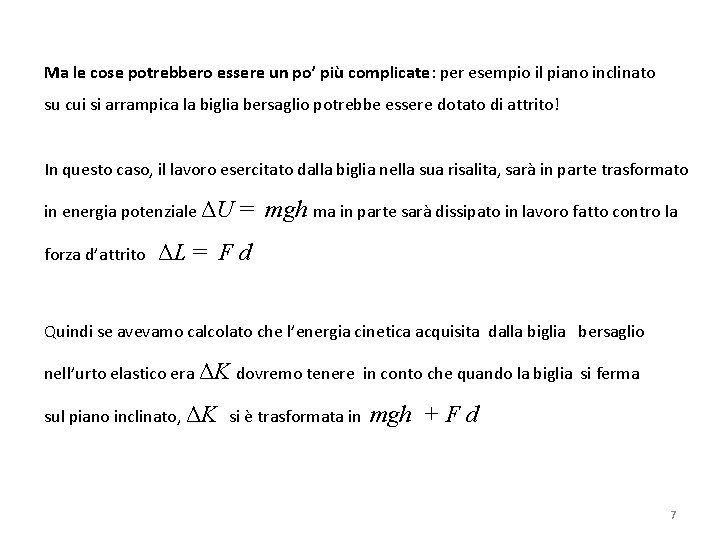 Ma le cose potrebbero essere un po' più complicate: per esempio il piano inclinato su cui si arrampica la biglia bersaglio potrebbe essere dotato di attrito!

In questo caso, il lavoro esercitato dalla biglia nella sua risalita, sarà in parte trasformato in energia potenziale $\Delta U = mgh$ ma in parte sarà dissipato in lavoro fatto contro la forza d'attrito $\Delta L = F d$

Quindi se avevamo calcolato che l'energia cinetica acquisita dalla biglia bersaglio nell'urto elastico era $\Delta K$ dovremo tenere in conto che quando la biglia si ferma sul piano inclinato, $\Delta K$ si è trasformata in $mgh + F d$

7